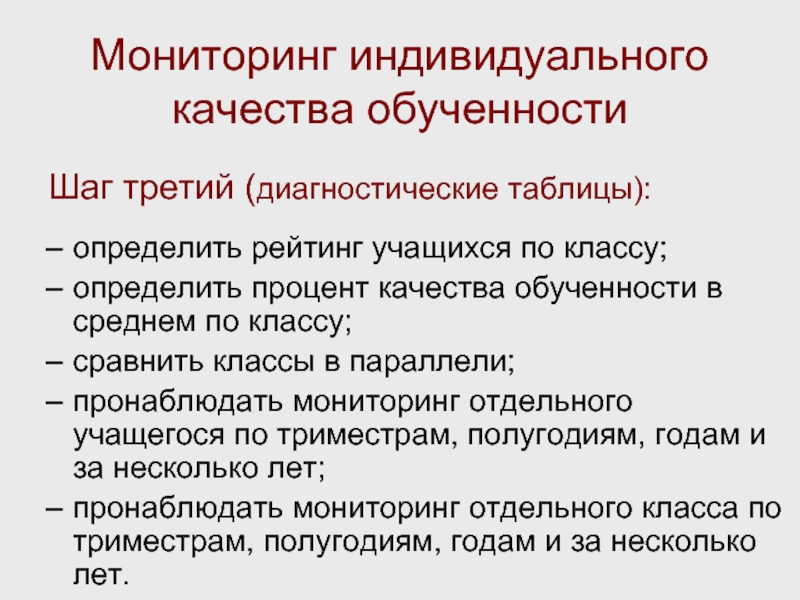 Мониторинг индивидуального качества обученности

Шаг третий (диагностические таблицы):

– определить рейтинг учащихся по классу;
– определить процент качества обученности в среднем по классу;
– сравнить классы в параллели;
– пронаблюдать мониторинг отдельного учащегося по триместрам, полугодиям, годам и за несколько лет;
– пронаблюдать мониторинг отдельного класса по триместрам, полугодиям, годам и за несколько лет.